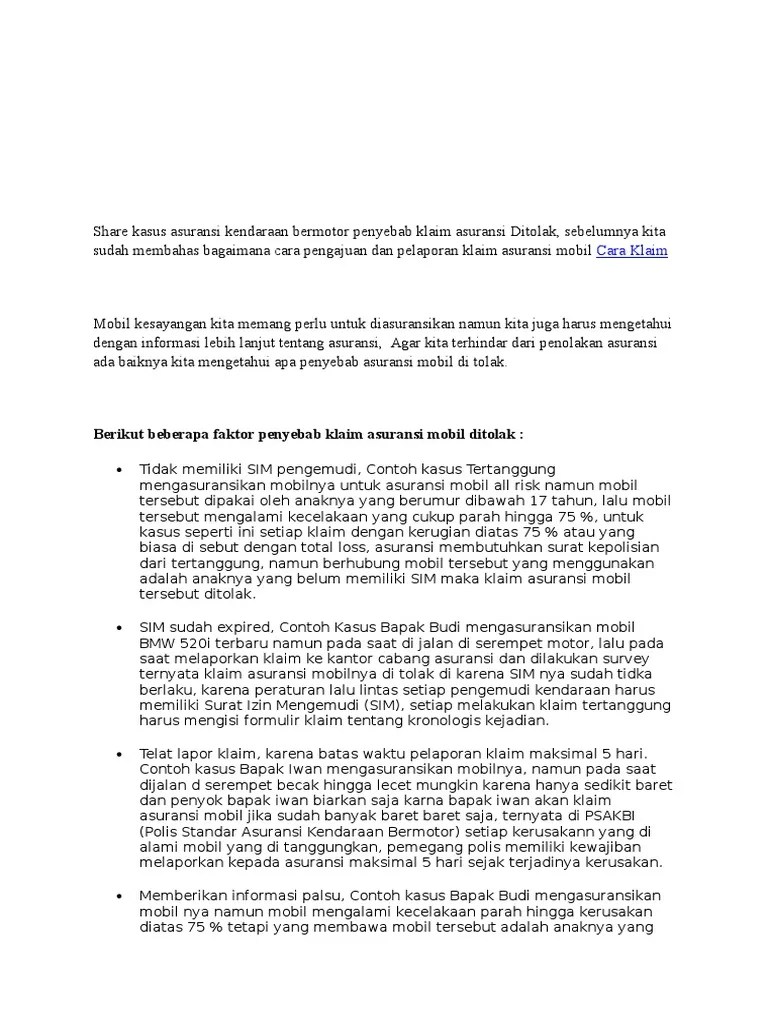 Share kasus asuransi kendaraan bermotor penyebab klaim asuransi Ditolak, sebelumnya kita sudah membahas bagaimana cara pengajuan dan pelaporan klaim asuransi mobil Cara Klaim

Mobil kesayangan kita memang perlu untuk diasuransikan namun kita juga harus mengetahui dengan informasi lebih lanjut tentang asuransi, Agar kita terhindar dari penolakan asuransi ada baiknya kita mengetahui apa penyebab asuransi mobil di tolak.

Berikut beberapa faktor penyebab klaim asuransi mobil ditolak :

• Tidak memiliki SIM pengemudi, Contoh kasus Tertanggung mengasuransikan mobilnya untuk asuransi mobil all risk namun mobil tersebut dipakai oleh anaknya yang berumur dibawah 17 tahun, lalu mobil tersebut mengalami kecelakaan yang cukup parah hingga 75 %, untuk kasus seperti ini setiap klaim dengan kerugian diatas 75 % atau yang biasa di sebut dengan total loss, asuransi membutuhkan surat kepolisian dari tertanggung, namun berhubung mobil tersebut yang menggunakan adalah anaknya yang belum memiliki SIM maka klaim asuransi mobil tersebut ditolak.

• SIM sudah expired, Contoh Kasus Bapak Budi mengasuransikan mobil BMW 520i terbaru namun pada saat di jalan di serempet motor, lalu pada saat melaporkan klaim ke kantor cabang asuransi dan dilakukan survey ternyata klaim asuransi mobilnya di tolak di karena SIM nya sudah tidka berlaku, karena peraturan lalu lintas setiap pengemudi kendaraan harus memiliki Surat Izin Mengemudi (SIM), setiap melakukan klaim tertanggung harus mengisi formulir klaim tentang kronologis kejadian.

• Telat lapor klaim, karena batas waktu pelaporan klaim maksimal 5 hari. Contoh kasus Bapak Iwan mengasuransikan mobilnya, namun pada saat dijalan d serempet becak hingga lecet mungkin karena hanya sedikit baret dan penyok bapak iwan biarkan saja karna bapak iwan akan klaim asuransi mobil jika sudah banyak baret baret saja, ternyata di PSAKBI (Polis Standar Asuransi Kendaraan Bermotor) setiap kerusakann yang di alami mobil yang di tanggungkan, pemegang polis memiliki kewajiban melaporkan kepada asuransi maksimal 5 hari sejak terjadinya kerusakan.

• Memberikan informasi palsu, Contoh kasus Bapak Budi mengasuransikan mobil nya namun mobil mengalami kecelakaan parah hingga kerusakan diatas 75 % tetapi yang membawa mobil tersebut adalah anaknya yang